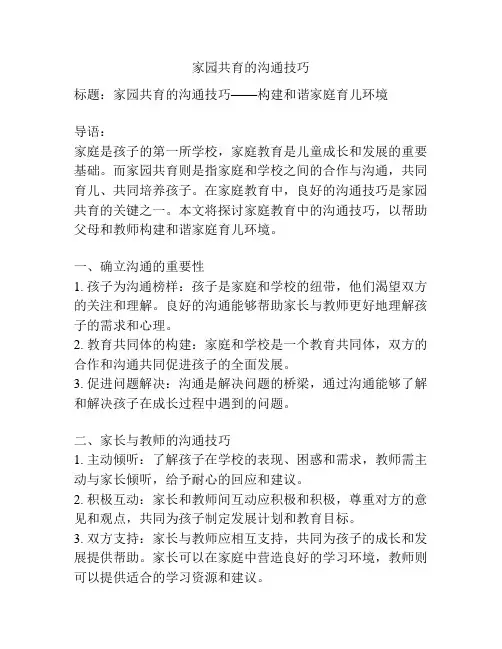 家园共育的沟通技巧

标题：家园共育的沟通技巧——构建和谐家庭育儿环境

导语：
家庭是孩子的第一所学校，家庭教育是儿童成长和发展的重要基础。而家园共育则是指家庭和学校之间的合作与沟通，共同育儿、共同培养孩子。在家庭教育中，良好的沟通技巧是家园共育的关键之一。本文将探讨家庭教育中的沟通技巧，以帮助父母和教师构建和谐家庭育儿环境。

一、确立沟通的重要性
1. 孩子为沟通榜样：孩子是家庭和学校的纽带，他们渴望双方的关注和理解。良好的沟通能够帮助家长与教师更好地理解孩子的需求和心理。
2. 教育共同体的构建：家庭和学校是一个教育共同体，双方的合作和沟通共同促进孩子的全面发展。
3. 促进问题解决：沟通是解决问题的桥梁，通过沟通能够了解和解决孩子在成长过程中遇到的问题。

二、家长与教师的沟通技巧
1. 主动倾听：了解孩子在学校的表现、困惑和需求，教师需主动与家长倾听，给予耐心的回应和建议。
2. 积极互动：家长和教师间互动应积极和积极，尊重对方的意见和观点，共同为孩子制定发展计划和教育目标。
3. 双方支持：家长与教师应相互支持，共同为孩子的成长和发展提供帮助。家长可以在家庭中营造良好的学习环境，教师则可以提供适合的学习资源和建议。